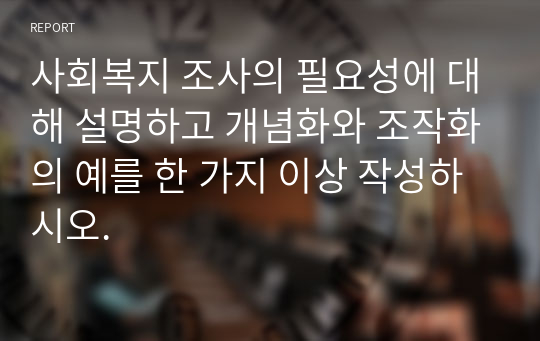 REPORT

사회복지 조사의 필요성에 대해 설명하고 개념화와 조작화의 예를 한 가지 이상 작성하시오.